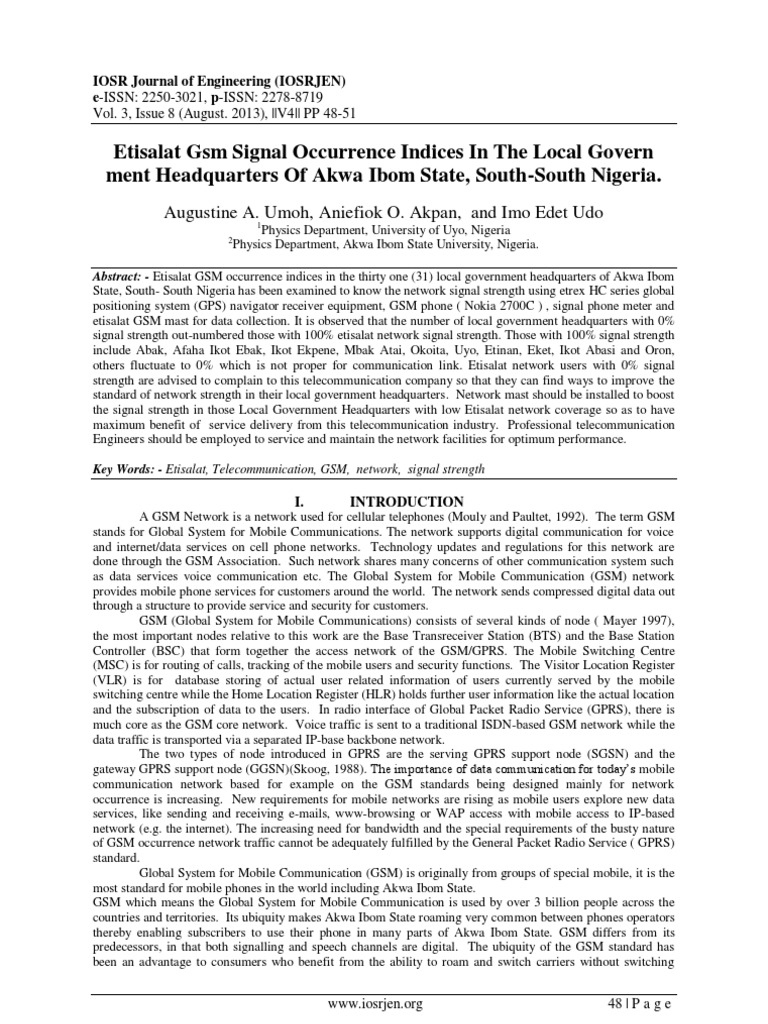 IOSR Journal of Engineering (IOSRJEN)
e-ISSN: 2250-3021, p-ISSN: 2278-8719
Vol. 3, Issue 8 (August. 2013), ||V4|| PP 48-51

Etisalat Gsm Signal Occurrence Indices In The Local Govern ment Headquarters Of Akwa Ibom State, South-South Nigeria.

Augustine A. Umoh, Aniefiok O. Akpan, and Imo Edet Udo
$^1$Physics Department, University of Uyo, Nigeria
$^2$Physics Department, Akwa Ibom State University, Nigeria.

Abstract: - Etisalat GSM occurrence indices in the thirty one (31) local government headquarters of Akwa Ibom State, South- South Nigeria has been examined to know the network signal strength using etrex HC series global positioning system (GPS) navigator receiver equipment, GSM phone ( Nokia 2700C ) , signal phone meter and etisalat GSM mast for data collection. It is observed that the number of local government headquarters with 0% signal strength out-numbered those with 100% etisalat network signal strength. Those with 100% signal strength include Abak, Afaha Ikot Ebak, Ikot Ekpene, Mbak Atai, Okoita, Uyo, Etinan, Eket, Ikot Abasi and Oron, others fluctuate to 0% which is not proper for communication link. Etisalat network users with 0% signal strength are advised to complain to this telecommunication company so that they can find ways to improve the standard of network strength in their local government headquarters. Network mast should be installed to boost the signal strength in those Local Government Headquarters with low Etisalat network coverage so as to have maximum benefit of service delivery from this telecommunication industry. Professional telecommunication Engineers should be employed to service and maintain the network facilities for optimum performance.

Key Words: - Etisalat, Telecommunication, GSM, network, signal strength

I. INTRODUCTION

A GSM Network is a network used for cellular telephones (Mouly and Paultet, 1992). The term GSM stands for Global System for Mobile Communications. The network supports digital communication for voice and internet/data services on cell phone networks. Technology updates and regulations for this network are done through the GSM Association. Such network shares many concerns of other communication system such as data services voice communication etc. The Global System for Mobile Communication (GSM) network provides mobile phone services for customers around the world. The network sends compressed digital data out through a structure to provide service and security for customers.

GSM (Global System for Mobile Communications) consists of several kinds of node ( Mayer 1997), the most important nodes relative to this work are the Base Transreceiver Station (BTS) and the Base Station Controller (BSC) that form together the access network of the GSM/GPRS. The Mobile Switching Centre (MSC) is for routing of calls, tracking of the mobile users and security functions. The Visitor Location Register (VLR) is for database storing of actual user related information of users currently served by the mobile switching centre while the Home Location Register (HLR) holds further user information like the actual location and the subscription of data to the users. In radio interface of Global Packet Radio Service (GPRS), there is much core as the GSM core network. Voice traffic is sent to a traditional ISDN-based GSM network while the data traffic is transported via a separated IP-base backbone network.

The two types of node introduced in GPRS are the serving GPRS support node (SGSN) and the gateway GPRS support node (GGSN)(Skoog, 1988). The importance of data communication for today's mobile communication network based for example on the GSM standards being designed mainly for network occurrence is increasing. New requirements for mobile networks are rising as mobile users explore new data services, like sending and receiving e-mails, www-browsing or WAP access with mobile access to IP-based network (e.g. the internet). The increasing need for bandwidth and the special requirements of the busty nature of GSM occurrence network traffic cannot be adequately fulfilled by the General Packet Radio Service ( GPRS) standard.

Global System for Mobile Communication (GSM) is originally from groups of special mobile, it is the most standard for mobile phones in the world including Akwa Ibom State.
GSM which means the Global System for Mobile Communication is used by over 3 billion people across the countries and territories. Its ubiquity makes Akwa Ibom State roaming very common between phones operators thereby enabling subscribers to use their phone in many parts of Akwa Ibom State. GSM differs from its predecessors, in that both signalling and speech channels are digital. The ubiquity of the GSM standard has been an advantage to consumers who benefit from the ability to roam and switch carriers without switching

www.iosrjen.org 48 | P a g e